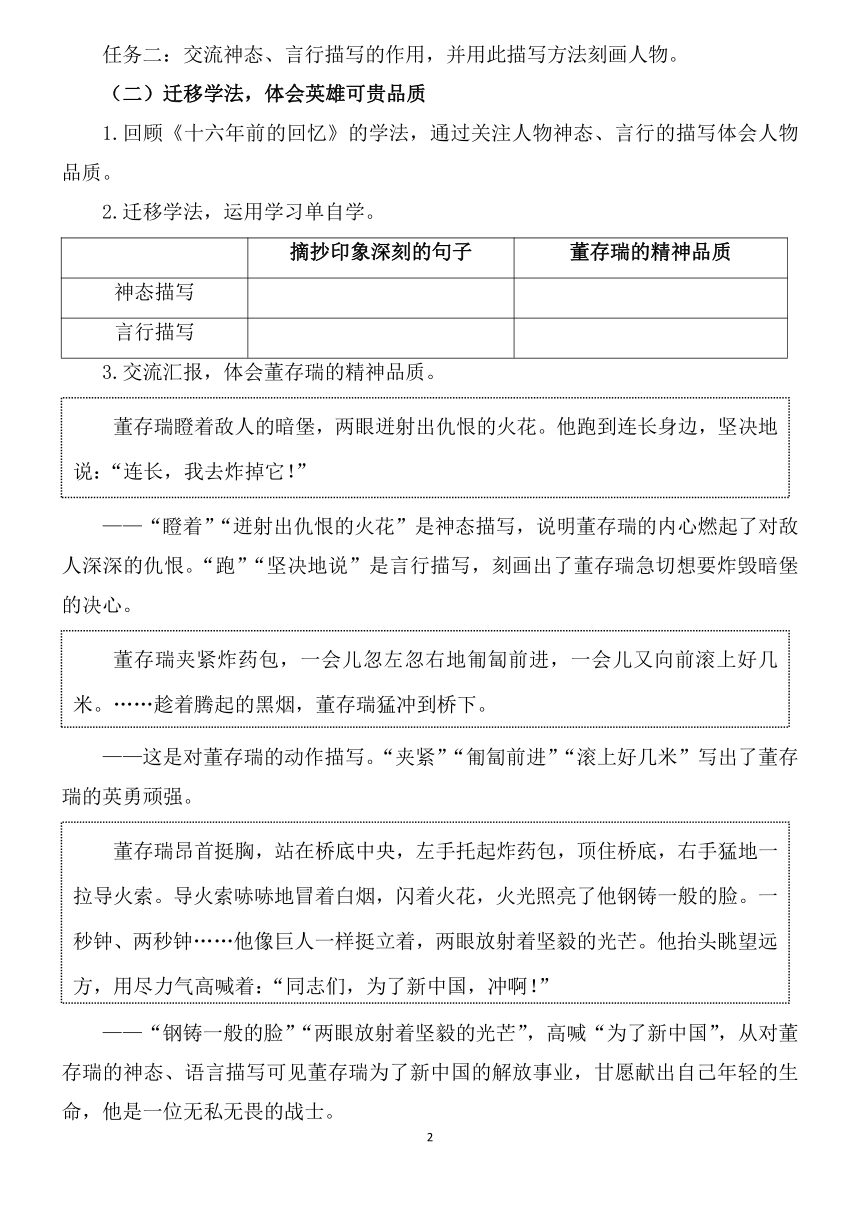 任务二：交流神态、言行描写的作用，并用此描写方法刻画人物。

（二）迁移学法，体会英雄可贵品质

1.回顾《十六年前的回忆》的学法，通过关注人物神态、言行的描写体会人物品质。

2.迁移学法，运用学习单自学。

| | 摘抄印象深刻的句子 | 董存瑞的精神品质 |
|---|---|---|
| 神态描写 | | |
| 言行描写 | | |

3.交流汇报，体会董存瑞的精神品质。

董存瑞瞪着敌人的暗堡，两眼迸射出仇恨的火花。他跑到连长身边，坚决地说：“连长，我去炸掉它！”

——“瞪着”“迸射出仇恨的火花”是神态描写，说明董存瑞的内心燃起了对敌人深深的仇恨。“跑”“坚决地说”是言行描写，刻画出了董存瑞急切想要炸毁暗堡的决心。

董存瑞夹紧炸药包，一会儿忽左忽右地匍匐前进，一会儿又向前滚上好几米。……趁着腾起的黑烟，董存瑞猛冲到桥下。

——这是对董存瑞的动作描写。“夹紧”“匍匐前进”“滚上好几米”写出了董存瑞的英勇顽强。

董存瑞昂首挺胸，站在桥底中央，左手托起炸药包，顶住桥底，右手猛地一拉导火索。导火索哧哧地冒着白烟，闪着火花，火光照亮了他钢铸一般的脸。一秒钟、两秒钟……他像巨人一样挺立着，两眼放射着坚毅的光芒。他抬头眺望远方，用尽力气高喊着：“同志们，为了新中国，冲啊！”

——“钢铸一般的脸”“两眼放射着坚毅的光芒”，高喊“为了新中国”，从对董存瑞的神态、语言描写可见董存瑞为了新中国的解放事业，甘愿献出自己年轻的生命，他是一位无私无畏的战士。

2